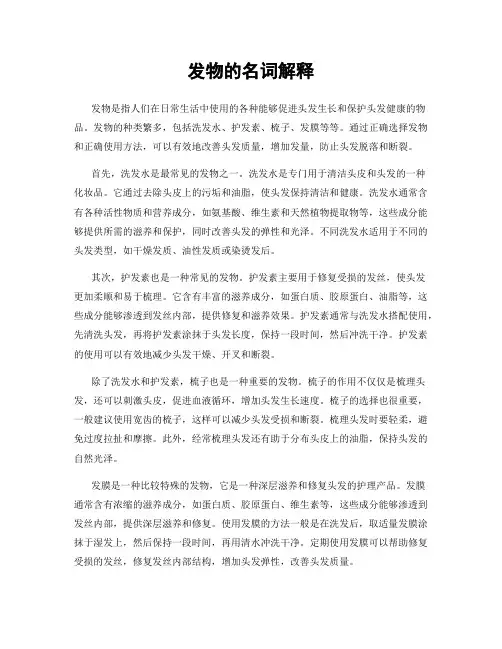 发物的名词解释

发物是指人们在日常生活中使用的各种能够促进头发生长和保护头发健康的物品。发物的种类繁多，包括洗发水、护发素、梳子、发膜等等。通过正确选择发物和正确使用方法，可以有效地改善头发质量，增加发量，防止头发脱落和断裂。

首先，洗发水是最常见的发物之一。洗发水是专门用于清洁头皮和头发的一种化妆品。它通过去除头皮上的污垢和油脂，使头发保持清洁和健康。洗发水通常含有各种活性物质和营养成分，如氨基酸、维生素和天然植物提取物等，这些成分能够提供所需的滋养和保护，同时改善头发的弹性和光泽。不同洗发水适用于不同的头发类型，如干燥发质、油性发质或染烫发后。

其次，护发素也是一种常见的发物。护发素主要用于修复受损的发丝，使头发更加柔顺和易于梳理。它含有丰富的滋养成分，如蛋白质、胶原蛋白、油脂等，这些成分能够渗透到发丝内部，提供修复和滋养效果。护发素通常与洗发水搭配使用，先清洗头发，再将护发素涂抹于头发长度，保持一段时间，然后冲洗干净。护发素的使用可以有效地减少头发干燥、开叉和断裂。

除了洗发水和护发素，梳子也是一种重要的发物。梳子的作用不仅仅是梳理头发，还可以刺激头皮，促进血液循环，增加头发生长速度。梳子的选择也很重要，一般建议使用宽齿的梳子，这样可以减少头发受损和断裂。梳理头发时要轻柔，避免过度拉扯和摩擦。此外，经常梳理头发还有助于分布头皮上的油脂，保持头发的自然光泽。

发膜是一种比较特殊的发物，它是一种深层滋养和修复头发的护理产品。发膜通常含有浓缩的滋养成分，如蛋白质、胶原蛋白、维生素等，这些成分能够渗透到发丝内部，提供深层滋养和修复。使用发膜的方法一般是在洗发后，取适量发膜涂抹于湿发上，然后保持一段时间，再用清水冲洗干净。定期使用发膜可以帮助修复受损的发丝，修复发丝内部结构，增加头发弹性，改善头发质量。